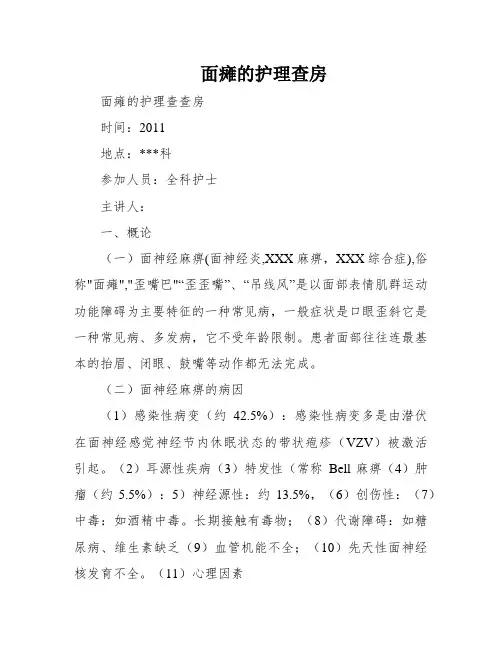 面瘫的护理查房

面瘫的护理查查房

时间：2011

地点：***科

参加人员：全科护士

主讲人：

一、概论

（一）面神经麻痹(面神经炎,XXX 麻痹，XXX 综合症),俗称"面瘫","歪嘴巴"“歪歪嘴”、“吊线风”是以面部表情肌群运动功能障碍为主要特征的一种常见病，一般症状是口眼歪斜它是一种常见病、多发病，它不受年龄限制。患者面部往往连最基本的抬眉、闭眼、鼓嘴等动作都无法完成。

（二）面神经麻痹的病因

（1）感染性病变（约 42.5%）：感染性病变多是由潜伏在面神经感觉神经节内休眠状态的带状疱疹（VZV）被激活引起。（2）耳源性疾病（3）特发性（常称 Bell 麻痹（4）肿瘤（约 5.5%）：5）神经源性：约 13.5%，（6）创伤性：（7）中毒：如酒精中毒。长期接触有毒物；（8）代谢障碍：如糖尿病、维生素缺乏（9）血管机能不全；（10）先天性面神经核发育不全。（11）心理因素